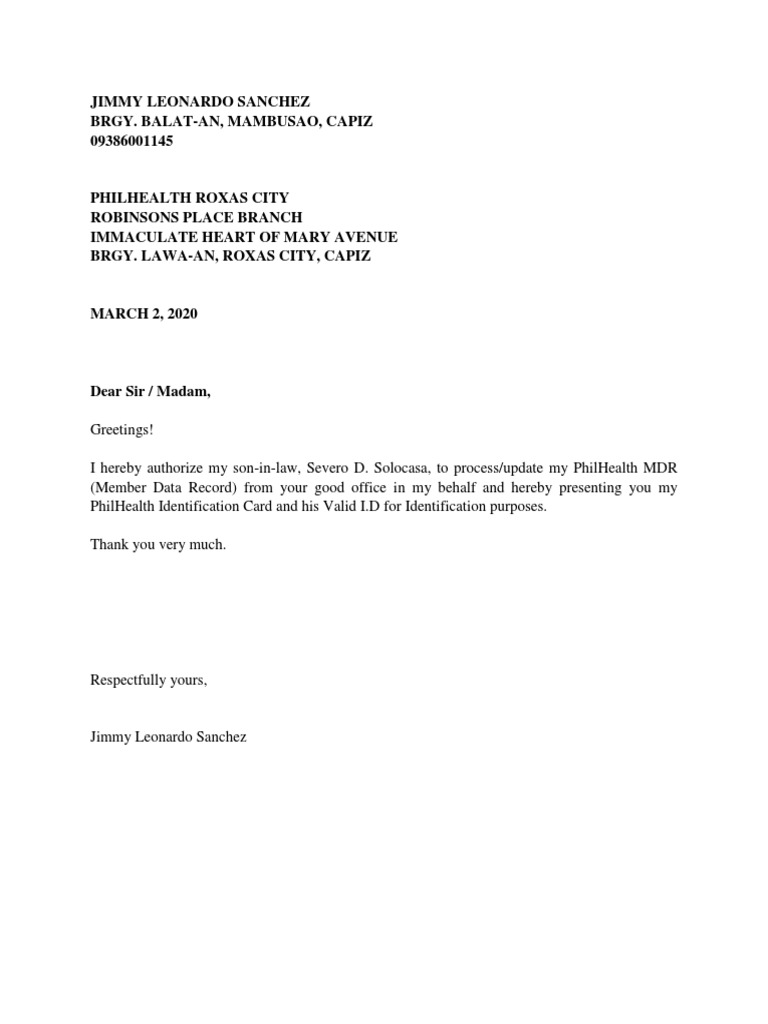 JIMMY LEONARDO SANCHEZ
BRGY. BALAT-AN, MAMBUSAO, CAPIZ
09386001145

PHILHEALTH ROXAS CITY
ROBINSONS PLACE BRANCH
IMMACULATE HEART OF MARY AVENUE
BRGY. LAWA-AN, ROXAS CITY, CAPIZ

MARCH 2, 2020

Dear Sir / Madam,

Greetings!

I hereby authorize my son-in-law, Severo D. Solocasa, to process/update my PhilHealth MDR (Member Data Record) from your good office in my behalf and hereby presenting you my PhilHealth Identification Card and his Valid I.D for Identification purposes.

Thank you very much.

Respectfully yours,

Jimmy Leonardo Sanchez